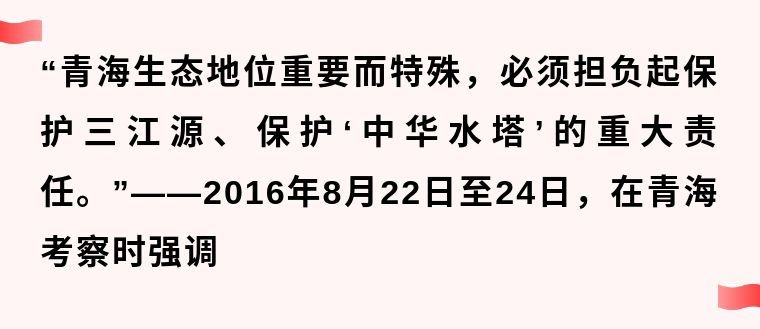 “青海生态地位重要而特殊，必须担负起保护三江源、保护‘中华水塔’的重大责任。”——2016年8月22日至24日，在青海考察时强调